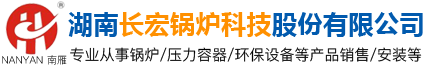 ®
NANYAN 南雁
湖南长宏锅炉科技股份有限公司
专业从事锅炉/压力容器/环保设备等产品销售/安装等